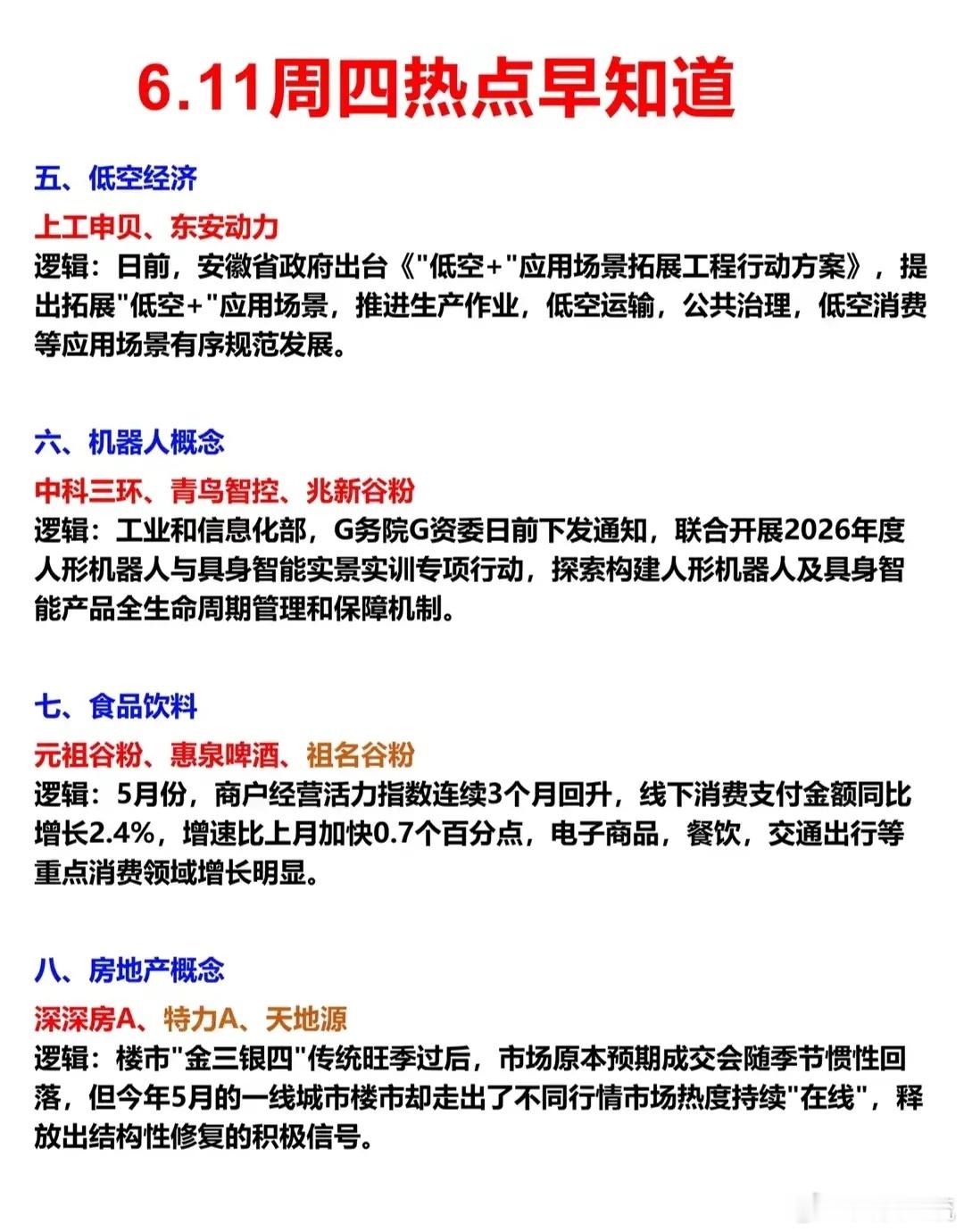 6.11周四热点早知道

五、低空经济

上工申贝、东安动力

逻辑：日前，安徽省政府出台《"低空+"应用场景拓展工程行动方案》，提出拓展"低空+"应用场景，推进生产作业，低空运输，公共治理，低空消费等应用场景有序规范发展。

六、机器人概念

中科三环、青鸟智控、兆新谷粉

逻辑：工业和信息化部，G务院G资委日前下发通知，联合开展2026年度人形机器人与具身智能实景实训专项行动，探索构建人形机器人及具身智能产品全生命周期管理和保障机制。

七、食品饮料

元祖谷粉、惠泉啤酒、祖名谷粉

逻辑：5月份，商户经营活力指数连续3个月回升，线下消费支付金额同比增长2.4%，增速比上月加快0.7个百分点，电子商品，餐饮，交通出行等重点消费领域增长明显。

八、房地产概念

深深房A、特力A、天地源

逻辑：楼市"金三银四"传统旺季过后，市场原本预期成交会随季节惯性回落，但今年5月的一线城市楼市却走出了不同行情市场热度持续"在线"，释放出结构性修复的积极信号。